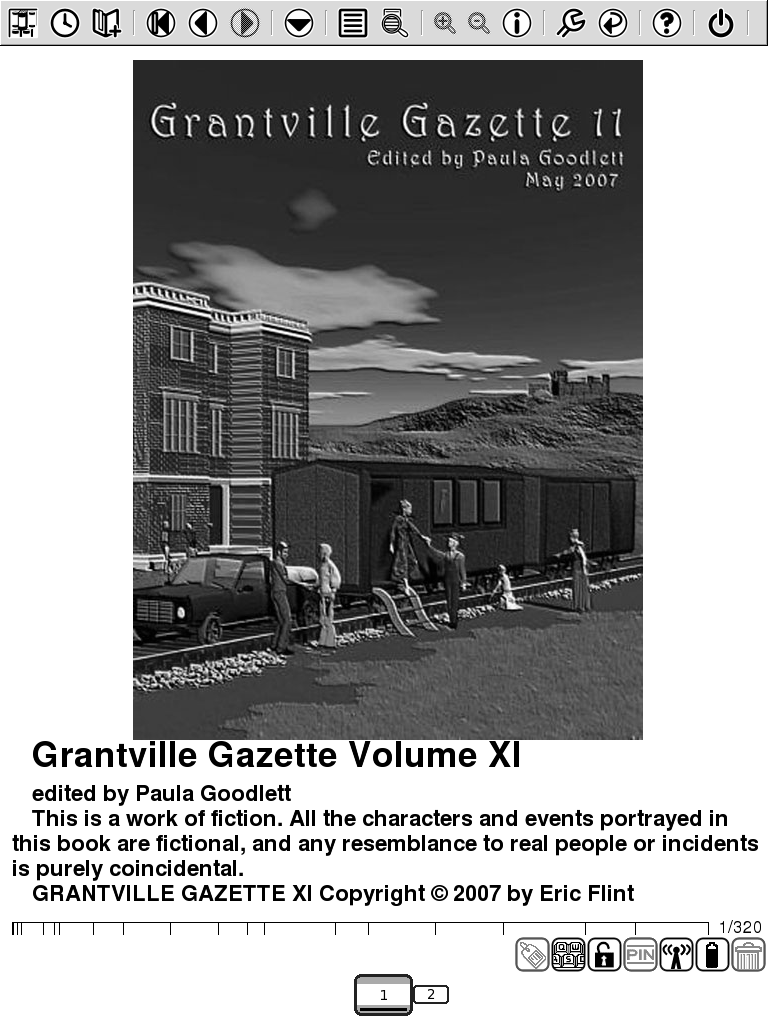 Grantville Gazette 11
Edited by Paula Goodlett
May 2007

Grantville Gazette Volume XI

edited by Paula Goodlett

This is a work of fiction. All the characters and events portrayed in this book are fictional, and any resemblance to real people or incidents is purely coincidental.

GRANTVILLE GAZETTE XI Copyright © 2007 by Eric Flint

1/320

PIN

1 2